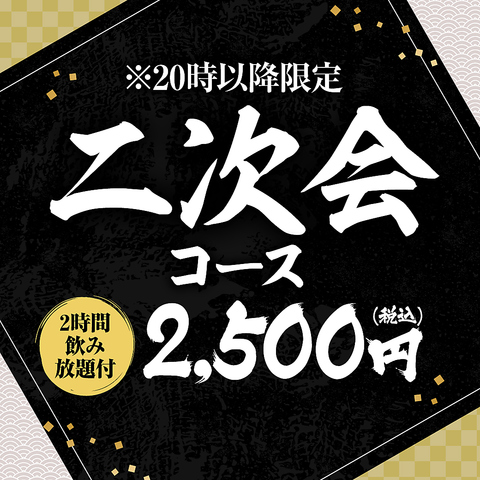 ※20時以降限定

二次会
コース

2時間
飲み
放題付

2,500円
(税込)